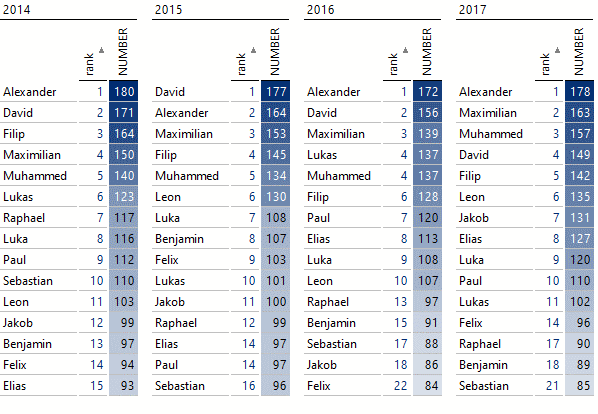 2014

| | rank | NUMBER |
|---|---|---|
| Alexander | 1 | 180 |
| David | 2 | 171 |
| Filip | 3 | 164 |
| Maximilian | 4 | 150 |
| Muhammed | 5 | 140 |
| Lukas | 6 | 123 |
| Raphael | 7 | 117 |
| Luka | 8 | 116 |
| Paul | 9 | 112 |
| Sebastian | 10 | 110 |
| Leon | 11 | 103 |
| Jakob | 12 | 99 |
| Benjamin | 13 | 97 |
| Felix | 14 | 94 |
| Elias | 15 | 93 |

2015

| | rank | NUMBER |
|---|---|---|
| David | 1 | 177 |
| Alexander | 2 | 164 |
| Maximilian | 3 | 153 |
| Filip | 4 | 145 |
| Muhammed | 5 | 134 |
| Leon | 6 | 130 |
| Luka | 7 | 108 |
| Benjamin | 8 | 107 |
| Felix | 9 | 103 |
| Lukas | 10 | 101 |
| Jakob | 11 | 100 |
| Raphael | 12 | 99 |
| Elias | 14 | 97 |
| Paul | 14 | 97 |
| Sebastian | 16 | 96 |

2016

| | rank | NUMBER |
|---|---|---|
| Alexander | 1 | 172 |
| David | 2 | 156 |
| Maximilian | 3 | 139 |
| Lukas | 4 | 137 |
| Muhammed | 4 | 137 |
| Filip | 6 | 128 |
| Paul | 7 | 120 |
| Elias | 8 | 113 |
| Luka | 9 | 108 |
| Leon | 10 | 107 |
| Raphael | 13 | 97 |
| Benjamin | 15 | 91 |
| Sebastian | 17 | 88 |
| Jakob | 18 | 86 |
| Felix | 22 | 84 |

2017

| | rank | NUMBER |
|---|---|---|
| Alexander | 1 | 178 |
| Maximilian | 2 | 163 |
| Muhammed | 3 | 157 |
| David | 4 | 149 |
| Filip | 5 | 142 |
| Leon | 6 | 135 |
| Jakob | 7 | 131 |
| Elias | 8 | 127 |
| Luka | 9 | 120 |
| Paul | 10 | 110 |
| Lukas | 11 | 102 |
| Felix | 14 | 96 |
| Raphael | 17 | 90 |
| Benjamin | 18 | 89 |
| Sebastian | 21 | 85 |